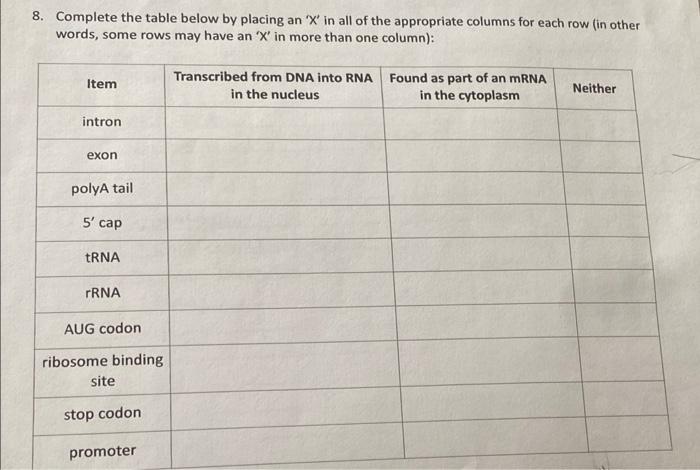 8. Complete the table below by placing an 'X' in all of the appropriate columns for each row (in other words, some rows may have an 'X' in more than one column):

| Item | Transcribed from DNA into RNA in the nucleus | Found as part of an mRNA in the cytoplasm | Neither |
|---|---|---|---|
| intron | | | |
| exon | | | |
| polyA tail | | | |
| 5' cap | | | |
| tRNA | | | |
| rRNA | | | |
| AUG codon | | | |
| ribosome binding site | | | |
| stop codon | | | |
| promoter | | | |